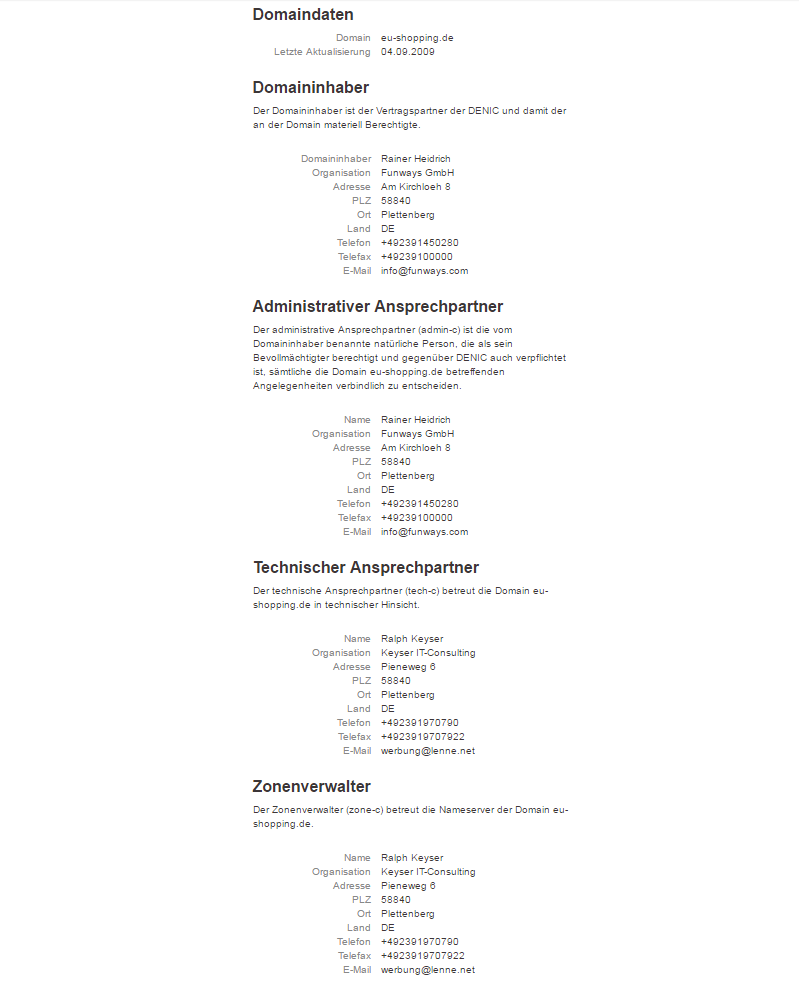 Domaindaten

Domain eu-shopping.de
Letzte Aktualisierung 04.09.2009

Domaininhaber

Der Domaininhaber ist der Vertragspartner der DENIC und damit der an der Domain materiell Berechtigte.

Domaininhaber Rainer Heidrich
Organisation Funways GmbH
Adresse Am Kirchloeh 8
PLZ 58840
Ort Plettenberg
Land DE
Telefon +492391450280
Telefax +49239100000
E-Mail info@funways.com

Administrativer Ansprechpartner

Der administrative Ansprechpartner (admin-c) ist die vom Domaininhaber benannte natürliche Person, die als sein Bevollmächtigter berechtigt und gegenüber DENIC auch verpflichtet ist, sämtliche die Domain eu-shopping.de betreffenden Angelegenheiten verbindlich zu entscheiden.

Name Rainer Heidrich
Organisation Funways GmbH
Adresse Am Kirchloeh 8
PLZ 58840
Ort Plettenberg
Land DE
Telefon +492391450280
Telefax +49239100000
E-Mail info@funways.com

Technischer Ansprechpartner

Der technische Ansprechpartner (tech-c) betreut die Domain eu-shopping.de in technischer Hinsicht.

Name Ralph Keyser
Organisation Keyser IT-Consulting
Adresse Pieneweg 6
PLZ 58840
Ort Plettenberg
Land DE
Telefon +492391970790
Telefax +4923919707922
E-Mail werbung@lenne.net

Zonenverwalter

Der Zonenverwalter (zone-c) betreut die Nameserver der Domain eu-shopping.de.

Name Ralph Keyser
Organisation Keyser IT-Consulting
Adresse Pieneweg 6
PLZ 58840
Ort Plettenberg
Land DE
Telefon +492391970790
Telefax +4923919707922
E-Mail werbung@lenne.net